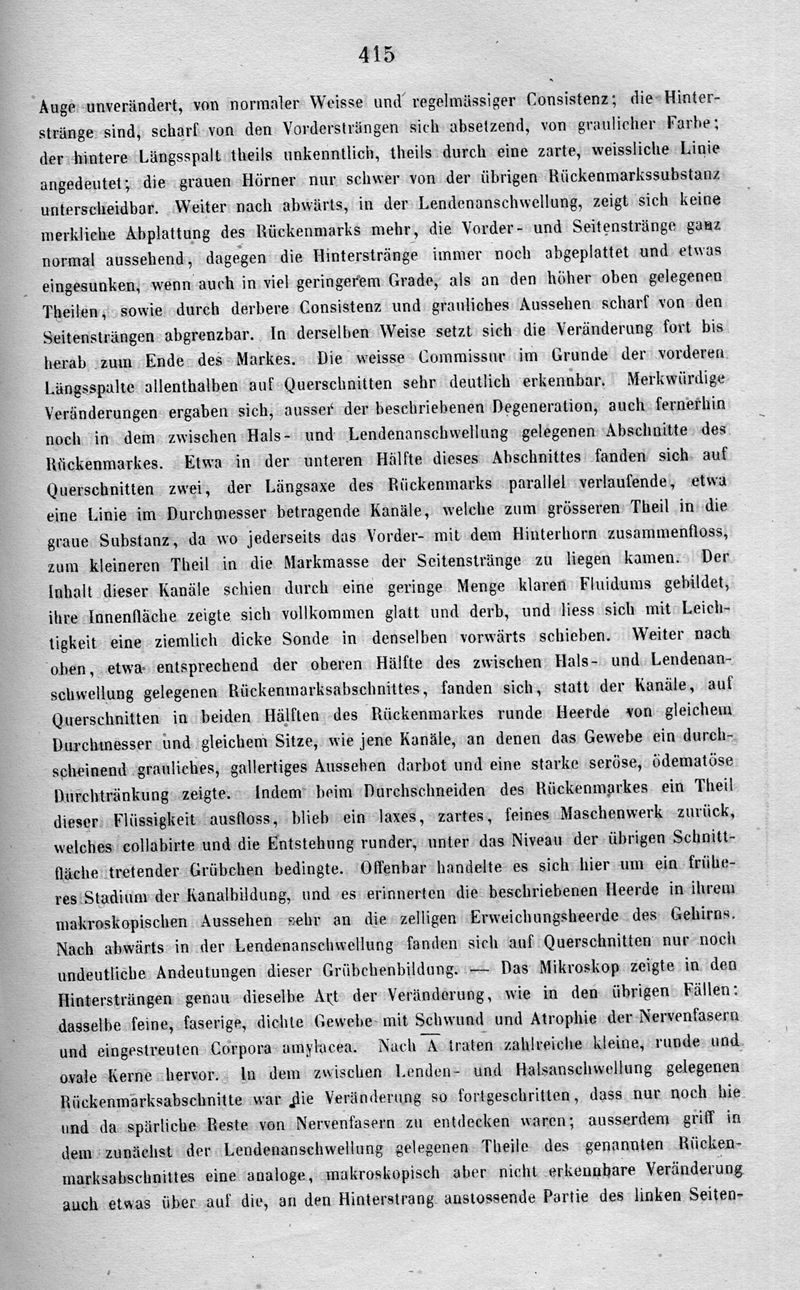 415

Auge unverändert, von normaler Weisse und regelmässiger Consistenz; die Hinterstränge sind, scharf von den Vordersträngen sich absetzend, von graulicher Farbe; der hintere Längsspalt theils unkenntlich, theils durch eine zarte, weissliche Linie angedeutet; die grauen Hörner nur schwer von der übrigen Rückenmarkssubstanz unterscheidbar. Weiter nach abwärts, in der Lendenanschwellung, zeigt sich keine merkliche Abplattung des Rückenmarks mehr, die Vorder- und Seitenstränge ganz normal aussehend, dagegen die Hinterstränge immer noch abgeplattet und etwas eingesunken, wenn auch in viel geringerem Grade, als an den höher oben gelegenen Theilen, sowie durch derbere Consistenz und grauliches Aussehen scharf von den Seitensträngen abgrenzbar. In derselben Weise setzt sich die Veränderung fort bis herab zum Ende des Markes. Die weisse Commissur im Grunde der vorderen Längsspalte allenthalben auf Querschnitten sehr deutlich erkennbar. Merkwürdige Veränderungen ergaben sich, ausser der beschriebenen Degeneration, auch fernerhin noch in dem zwischen Hals- und Lendenanschwellung gelegenen Abschnitte des Rückenmarkes. Etwa in der unteren Hälfte dieses Abschnittes fanden sich auf Querschnitten zwei, der Längsaxe des Rückenmarks parallel verlaufende, etwa eine Linie im Durchmesser betragende Kanäle, welche zum grösseren Theil in die graue Substanz, da wo jederseits das Vorder- mit dem Hinterhorn zusammenfloss, zum kleineren Theil in die Markmasse der Seitenstränge zu liegen kamen. Der Inhalt dieser Kanäle schien durch eine geringe Menge klaren Fluidums gebildet, ihre Innenfläche zeigte sich vollkommen glatt und derb, und liess sich mit Leichtigkeit eine ziemlich dicke Sonde in denselben vorwärts schieben. Weiter nach oben, etwa entsprechend der oberen Hälfte des zwischen Hals- und Lendenanschwellung gelegenen Rückenmarksabschnittes, fanden sich, statt der Kanäle, auf Querschnitten in beiden Hälften des Rückenmarkes runde Heerde von gleichem Durchmesser und gleichem Sitze, wie jene Kanäle, an denen das Gewebe ein durchscheinend grauliches, gallertiges Aussehen darbot und eine starke seröse, ödematöse Durchtränkung zeigte. Indem beim Durchschneiden des Rückenmarkes ein Theil dieser Flüssigkeit ausfloss, blieb ein laxes, zartes, feines Maschenwerk zurück, welches collabirte und die Entstehung runder, unter das Niveau der übrigen Schnittfläche tretender Grübchen bedingte. Offenbar handelte es sich hier um ein früheres Stadium der Kanalbildung, und es erinnerten die beschriebenen Heerde in ihrem makroskopischen Aussehen sehr an die zelligen Erweichungsheerde des Gehirns. Nach abwärts in der Lendenanschwellung fanden sich auf Querschnitten nur noch undeutliche Andeutungen dieser Grübchenbildung. — Das Mikroskop zeigte in den Hintersträngen genau dieselbe Art der Veränderung, wie in den übrigen Fällen: dasselbe feine, faserige, dichte Gewebe mit Schwund und Atrophie der Nervenfasern und eingestreuten Corpora amylacea. Nach $\overline{A}$ traten zahlreiche kleine, runde und ovale Kerne hervor. In dem zwischen Lenden- und Halsanschwellung gelegenen Rückenmarksabschnitte war die Veränderung so fortgeschritten, dass nur noch hie und da spärliche Reste von Nervenfasern zu entdecken waren; ausserdem griff in dem zunächst der Lendenanschwellung gelegenen Theile des genannten Rückenmarksabschnittes eine analoge, makroskopisch aber nicht erkennbare Veränderung auch etwas über auf die, an den Hinterstrang anstossende Partie des linken Seiten-